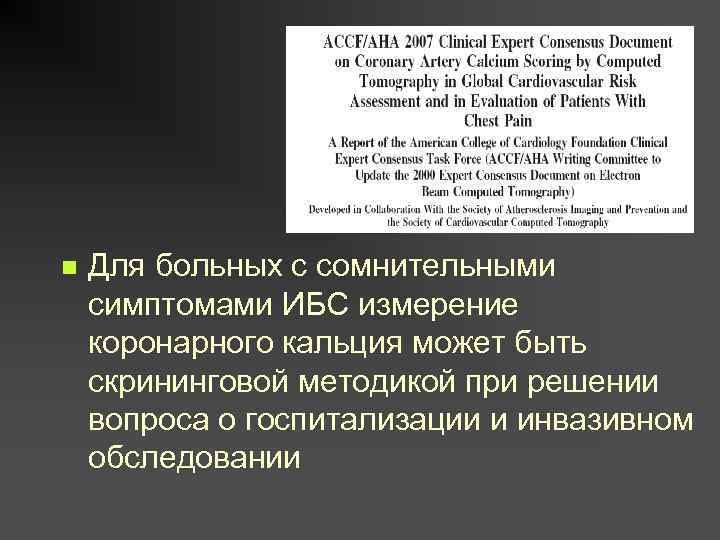 ACCF/AHA 2007 Clinical Expert Consensus Document on Coronary Artery Calcium Scoring by Computed Tomography in Global Cardiovascular Risk Assessment and in Evaluation of Patients With Chest Pain

A Report of the American College of Cardiology Foundation Clinical Expert Consensus Task Force (ACCF/AHA Writing Committee to Update the 2000 Expert Consensus Document on Electron Beam Computed Tomography)

Developed in Collaboration With the Society of Atherosclerosis Imaging and Prevention and the Society of Cardiovascular Computed Tomography

Для больных с сомнительными симптомами ИБС измерение коронарного кальция может быть скрининговой методикой при решении вопроса о госпитализации и инвазивном обследовании